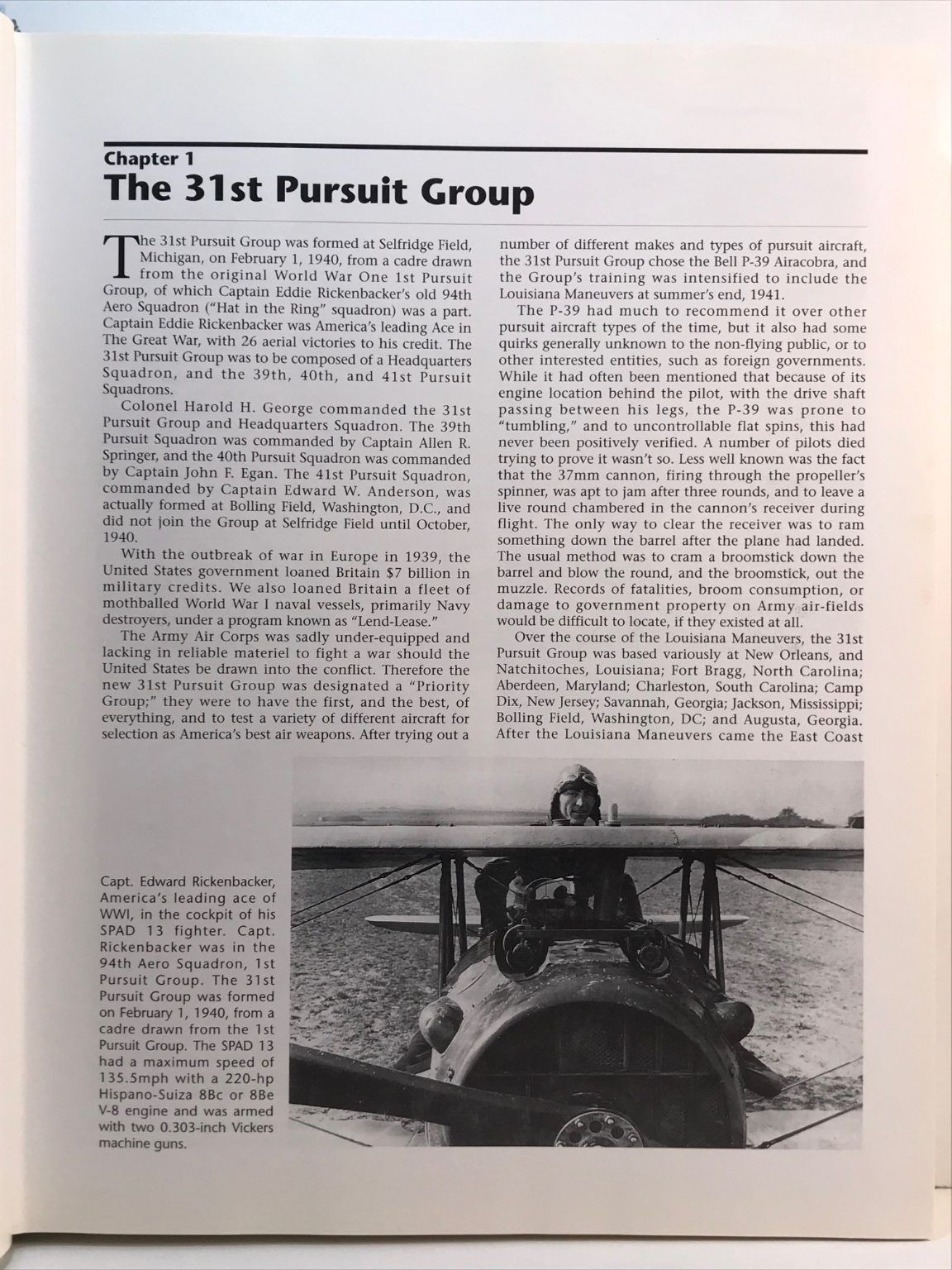 Chapter 1
The 31st Pursuit Group

The 31st Pursuit Group was formed at Selfridge Field, Michigan, on February 1, 1940, from a cadre drawn from the original World War One 1st Pursuit Group, of which Captain Eddie Rickenbacker's old 94th Aero Squadron ("Hat in the Ring" squadron) was a part. Captain Eddie Rickenbacker was America's leading Ace in The Great War, with 26 aerial victories to his credit. The 31st Pursuit Group was to be composed of a Headquarters Squadron, and the 39th, 40th, and 41st Pursuit Squadrons.

Colonel Harold H. George commanded the 31st Pursuit Group and Headquarters Squadron. The 39th Pursuit Squadron was commanded by Captain Allen R. Springer, and the 40th Pursuit Squadron was commanded by Captain John F. Egan. The 41st Pursuit Squadron, commanded by Captain Edward W. Anderson, was actually formed at Bolling Field, Washington, D.C., and did not join the Group at Selfridge Field until October, 1940.

With the outbreak of war in Europe in 1939, the United States government loaned Britain $7 billion in military credits. We also loaned Britain a fleet of mothballed World War I naval vessels, primarily Navy destroyers, under a program known as "Lend-Lease."

The Army Air Corps was sadly under-equipped and lacking in reliable materiel to fight a war should the United States be drawn into the conflict. Therefore the new 31st Pursuit Group was designated a "Priority Group;" they were to have the first, and the best, of everything, and to test a variety of different aircraft for selection as America's best air weapons. After trying out a number of different makes and types of pursuit aircraft, the 31st Pursuit Group chose the Bell P-39 Airacobra, and the Group's training was intensified to include the Louisiana Maneuvers at summer's end, 1941.

The P-39 had much to recommend it over other pursuit aircraft types of the time, but it also had some quirks generally unknown to the non-flying public, or to other interested entities, such as foreign governments. While it had often been mentioned that because of its engine location behind the pilot, with the drive shaft passing between his legs, the P-39 was prone to "tumbling," and to uncontrollable flat spins, this had never been positively verified. A number of pilots died trying to prove it wasn't so. Less well known was the fact that the 37mm cannon, firing through the propeller's spinner, was apt to jam after three rounds, and to leave a live round chambered in the cannon's receiver during flight. The only way to clear the receiver was to ram something down the barrel after the plane had landed. The usual method was to cram a broomstick down the barrel and blow the round, and the broomstick, out the muzzle. Records of fatalities, broom consumption, or damage to government property on Army air-fields would be difficult to locate, if they existed at all.

Over the course of the Louisiana Maneuvers, the 31st Pursuit Group was based variously at New Orleans, and Natchitoches, Louisiana; Fort Bragg, North Carolina; Aberdeen, Maryland; Charleston, South Carolina; Camp Dix, New Jersey; Savannah, Georgia; Jackson, Mississippi; Bolling Field, Washington, DC; and Augusta, Georgia. After the Louisiana Maneuvers came the East Coast

Capt. Edward Rickenbacker, America's leading ace of WWI, in the cockpit of his SPAD 13 fighter. Capt. Rickenbacker was in the 94th Aero Squadron, 1st Pursuit Group. The 31st Pursuit Group was formed on February 1, 1940, from a cadre drawn from the 1st Pursuit Group. The SPAD 13 had a maximum speed of 135.5mph with a 220-hp Hispano-Suiza 8Bc or 8Be V-8 engine and was armed with two 0.303-inch Vickers machine guns.